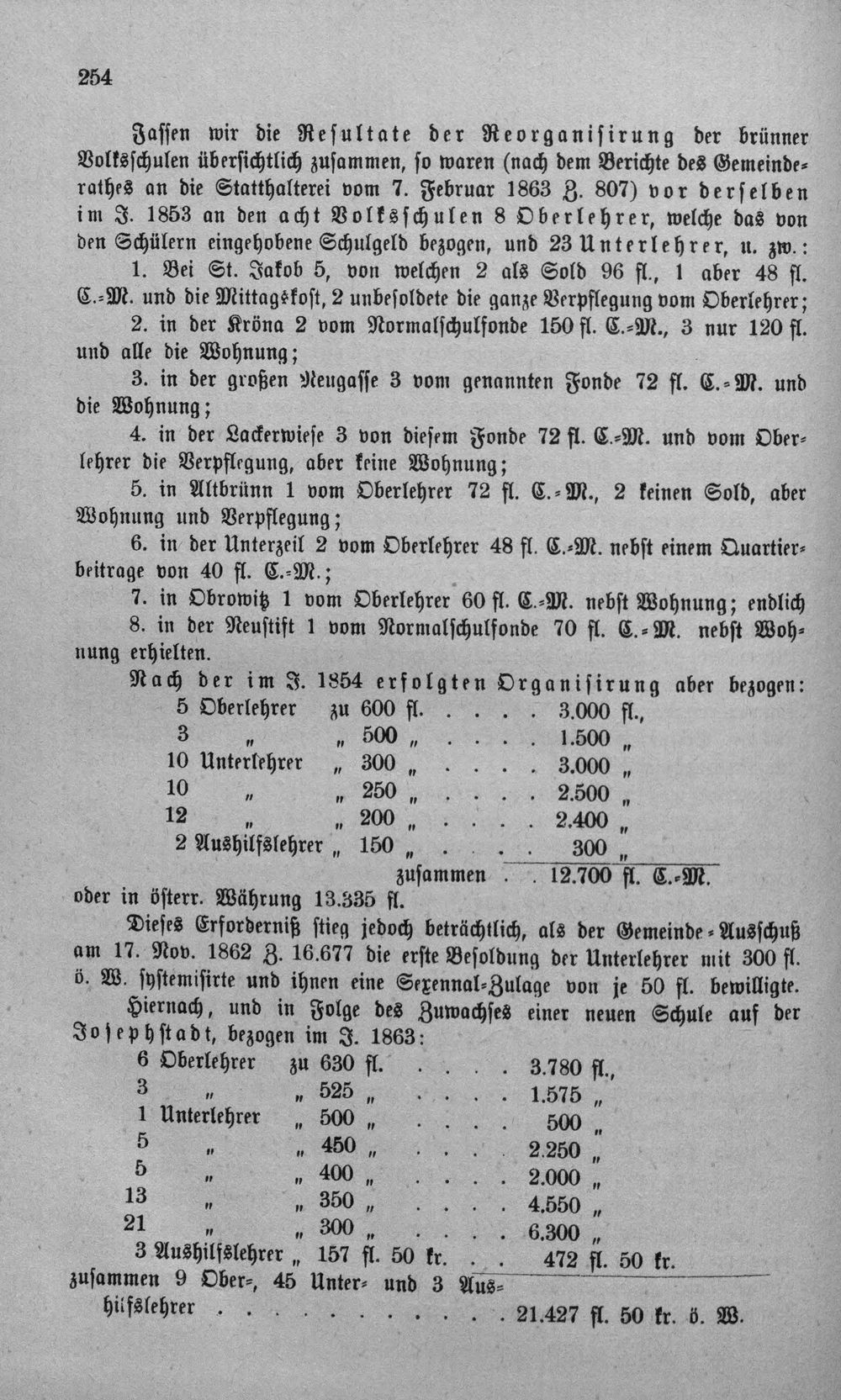 254

Fassen wir die Resultate der Reorganisirung der brünner Volksschulen übersichtlich zusammen, so waren (nach dem Berichte des Gemeinderathes an die Statthalterei vom 7. Februar 1863 Z. 807) vor derselben im J. 1853 an den acht Volksschulen 8 Oberlehrer, welche das von den Schülern eingehobene Schulgeld bezogen, und 23 Unterlehrer, u. zw.:

1. Bei St. Jakob 5, von welchen 2 als Sold 96 fl., 1 aber 48 fl. C.-M. und die Mittagskost, 2 unbesoldete die ganze Verpflegung vom Oberlehrer;

2. in der Kröna 2 vom Normalschulfonde 150 fl. C.-M., 3 nur 120 fl. und alle die Wohnung;

3. in der großen Neugasse 3 vom genannten Fonde 72 fl. C.-M. und die Wohnung;

4. in der Lackerwiese 3 von diesem Fonde 72 fl. C.-M. und vom Oberlehrer die Verpflegung, aber keine Wohnung;

5. in Altbrünn 1 vom Oberlehrer 72 fl. C.-M., 2 keinen Sold, aber Wohnung und Verpflegung;

6. in der Unterzeil 2 vom Oberlehrer 48 fl. C.-M. nebst einem Quartierbeitrage von 40 fl. C.-M.;

7. in Obrowitz 1 vom Oberlehrer 60 fl. C.-M. nebst Wohnung; endlich

8. in der Neustift 1 vom Normalschulfonde 70 fl. C.-M. nebst Wohnung erhielten.

Nach der im J. 1854 erfolgten Organisirung aber bezogen:

5 Oberlehrer zu 600 fl. 3.000 fl.,
3 „ „ 500 „ 1.500 „
10 Unterlehrer „ 300 „ 3.000 „
10 „ „ 250 „ 2.500 „
12 „ „ 200 „ 2.400 „
2 Aushilfslehrer „ 150 „ 300 „
zusammen 12.700 fl. C.-M.
oder in österr. Währung 13.335 fl.

Dieses Erforderniß stieg jedoch beträchtlich, als der Gemeinde-Ausschuß am 17. Nov. 1862 Z. 16.677 die erste Besoldung der Unterlehrer mit 300 fl. ö. W. systemisirte und ihnen eine Sexennal-Zulage von je 50 fl. bewilligte.

Hiernach, und in Folge des Zuwachses einer neuen Schule auf der Josephstadt, bezogen im J. 1863:

6 Oberlehrer zu 630 fl. 3.780 fl.,
3 „ „ 525 „ 1.575 „
1 Unterlehrer „ 500 „ 500 „
5 „ „ 450 „ 2.250 „
5 „ „ 400 „ 2.000 „
13 „ „ 350 „ 4.550 „
21 „ „ 300 „ 6.300 „
3 Aushilfslehrer „ 157 fl. 50 kr. 472 fl. 50 kr.
zusammen 9 Ober-, 45 Unter- und 3 Aushilfslehrer 21.427 fl. 50 kr. ö. W.